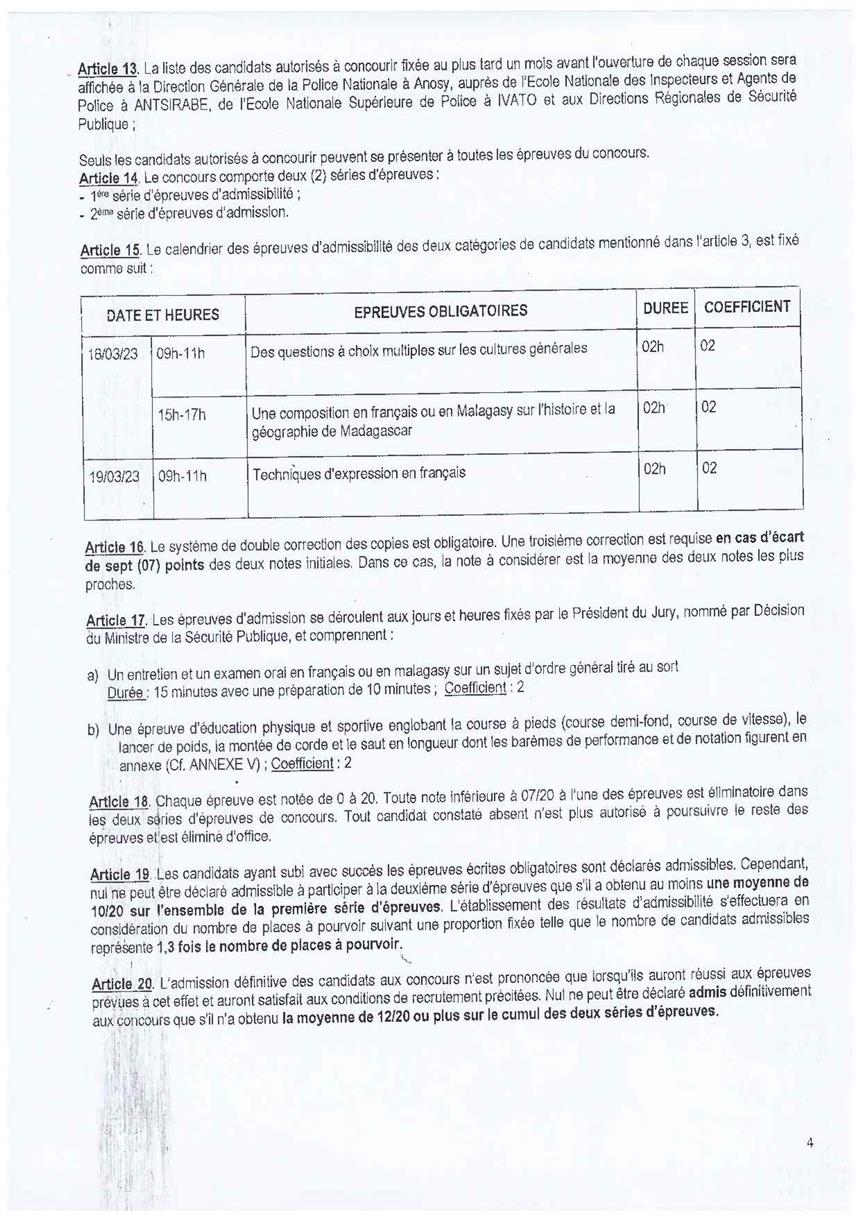 Article 13. La liste des candidats autorisés à concourir fixée au plus tard un mois avant l'ouverture de chaque session sera affichée à la Direction Générale de la Police Nationale à Anosy, auprès de l'Ecole Nationale des Inspecteurs et Agents de Police à ANTSIRABE, de l'Ecole Nationale Supérieure de Police à IVATO et aux Directions Régionales de Sécurité Publique ;

Seuls les candidats autorisés à concourir peuvent se présenter à toutes les épreuves du concours.
Article 14. Le concours comporte deux (2) séries d'épreuves :
- 1ère série d'épreuves d'admissibilité ;
- 2ème série d'épreuves d'admission.

Article 15. Le calendrier des épreuves d'admissibilité des deux catégories de candidats mentionné dans l'article 3, est fixé comme suit :

| DATE ET HEURES | | EPREUVES OBLIGATOIRES | DUREE | COEFFICIENT |
|---|---|---|---|---|
| 18/03/23 | 09h-11h | Des questions à choix multiples sur les cultures générales | 02h | 02 |
| | 15h-17h | Une composition en français ou en Malagasy sur l'histoire et la géographie de Madagascar | 02h | 02 |
| 19/03/23 | 09h-11h | Techniques d'expression en français | 02h | 02 |

Article 16. Le système de double correction des copies est obligatoire. Une troisième correction est requise en cas d'écart de sept (07) points des deux notes initiales. Dans ce cas, la note à considérer est la moyenne des deux notes les plus proches.

Article 17. Les épreuves d'admission se déroulent aux jours et heures fixés par le Président du Jury, nommé par Décision du Ministre de la Sécurité Publique, et comprennent :

a) Un entretien et un examen oral en français ou en malagasy sur un sujet d'ordre général tiré au sort
Durée : 15 minutes avec une préparation de 10 minutes ; Coefficient : 2

b) Une épreuve d'éducation physique et sportive englobant la course à pieds (course demi-fond, course de vitesse), le lancer de poids, la montée de corde et le saut en longueur dont les barèmes de performance et de notation figurent en annexe (Cf. ANNEXE V) ; Coefficient : 2

Article 18. Chaque épreuve est notée de 0 à 20. Toute note inférieure à 07/20 à l'une des épreuves est éliminatoire dans les deux séries d'épreuves de concours. Tout candidat constaté absent n'est plus autorisé à poursuivre le reste des épreuves et est éliminé d'office.

Article 19. Les candidats ayant subi avec succès les épreuves écrites obligatoires sont déclarés admissibles. Cependant, nul ne peut être déclaré admissible à participer à la deuxième série d'épreuves que s'il a obtenu au moins une moyenne de 10/20 sur l'ensemble de la première série d'épreuves. L'établissement des résultats d'admissibilité s'effectuera en considération du nombre de places à pourvoir suivant une proportion fixée telle que le nombre de candidats admissibles représente 1,3 fois le nombre de places à pourvoir.

Article 20. L'admission définitive des candidats aux concours n'est prononcée que lorsqu'ils auront réussi aux épreuves prévues à cet effet et auront satisfait aux conditions de recrutement précitées. Nul ne peut être déclaré admis définitivement aux concours que s'il n'a obtenu la moyenne de 12/20 ou plus sur le cumul des deux séries d'épreuves.

4